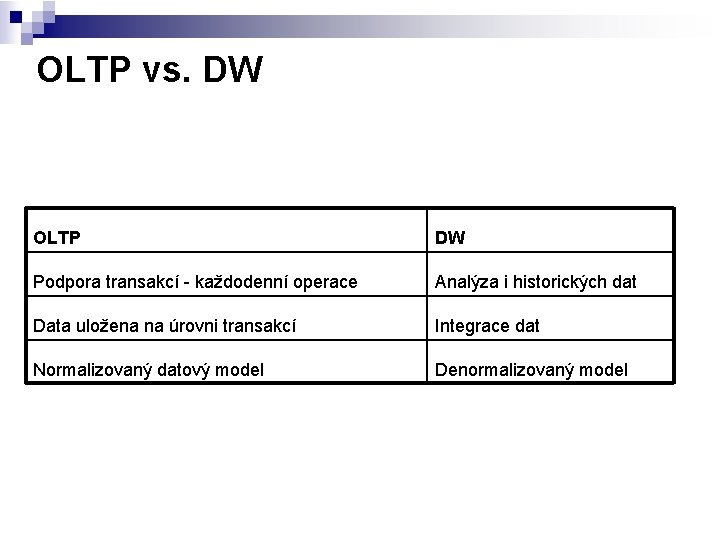 OLTP vs. DW

| OLTP | DW |
|---|---|
| Podpora transakcí - každodenní operace | Analýza i historických dat |
| Data uložena na úrovni transakcí | Integrace dat |
| Normalizovaný datový model | Denormalizovaný model |